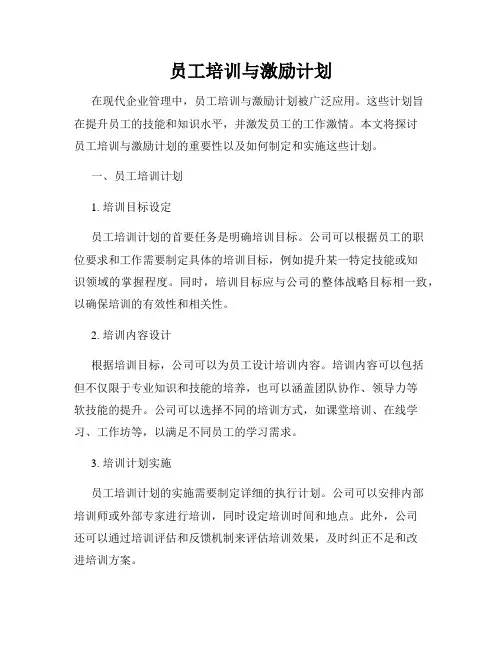 员工培训与激励计划

在现代企业管理中，员工培训与激励计划被广泛应用。这些计划旨在提升员工的技能和知识水平，并激发员工的工作激情。本文将探讨员工培训与激励计划的重要性以及如何制定和实施这些计划。

一、员工培训计划

1. 培训目标设定

员工培训计划的首要任务是明确培训目标。公司可以根据员工的职位要求和工作需要制定具体的培训目标，例如提升某一特定技能或知识领域的掌握程度。同时，培训目标应与公司的整体战略目标相一致，以确保培训的有效性和相关性。

2. 培训内容设计

根据培训目标，公司可以为员工设计培训内容。培训内容可以包括但不仅限于专业知识和技能的培养，也可以涵盖团队协作、领导力等软技能的提升。公司可以选择不同的培训方式，如课堂培训、在线学习、工作坊等，以满足不同员工的学习需求。

3. 培训计划实施

员工培训计划的实施需要制定详细的执行计划。公司可以安排内部培训师或外部专家进行培训，同时设定培训时间和地点。此外，公司还可以通过培训评估和反馈机制来评估培训效果，及时纠正不足和改进培训方案。